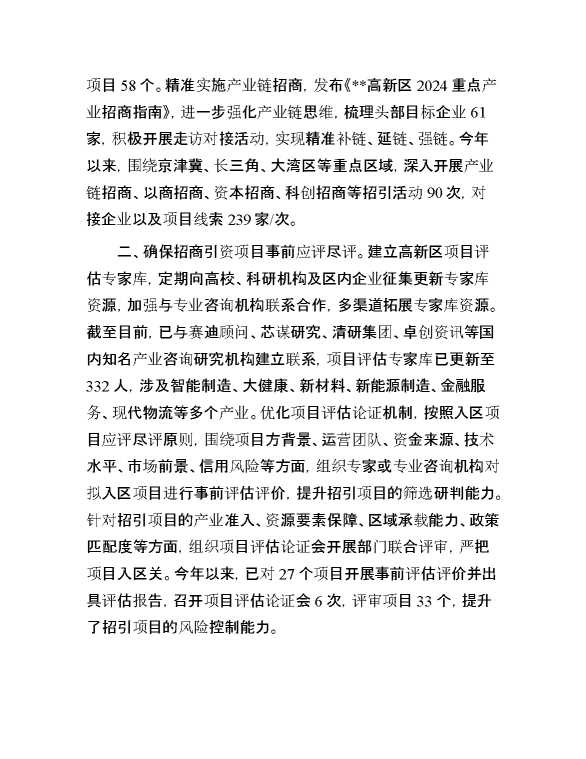 项目 58 个。精准实施产业链招商，发布《**高新区 2024 重点产业招商指南》，进一步强化产业链思维，梳理头部目标企业 61 家，积极开展走访对接活动，实现精准补链、延链、强链。今年以来，围绕京津冀、长三角、大湾区等重点区域，深入开展产业链招商、以商招商、资本招商、科创招商等招引活动 90 次，对接企业以及项目线索 239 家/次。

二、确保招商引资项目事前应评尽评。建立高新区项目评估专家库，定期向高校、科研机构及区内企业征集更新专家库资源，加强与专业咨询机构联系合作，多渠道拓展专家库资源。截至目前，已与赛迪顾问、芯谋研究、清研集团、卓创资讯等国内知名产业咨询研究机构建立联系，项目评估专家库已更新至 332 人，涉及智能制造、大健康、新材料、新能源制造、金融服务、现代物流等多个产业。优化项目评估论证机制，按照入区项目应评尽评原则，围绕项目方背景、运营团队、资金来源、技术水平、市场前景、信用风险等方面，组织专家或专业咨询机构对拟入区项目进行事前评估评价，提升招引项目的筛选研判能力。针对招引项目的产业准入、资源要素保障、区域承载能力、政策匹配度等方面，组织项目评估论证会开展部门联合评审，严把项目入区关。今年以来，已对 27 个项目开展事前评估评价并出具评估报告，召开项目评估论证会 6 次，评审项目 33 个，提升了招引项目的风险控制能力。